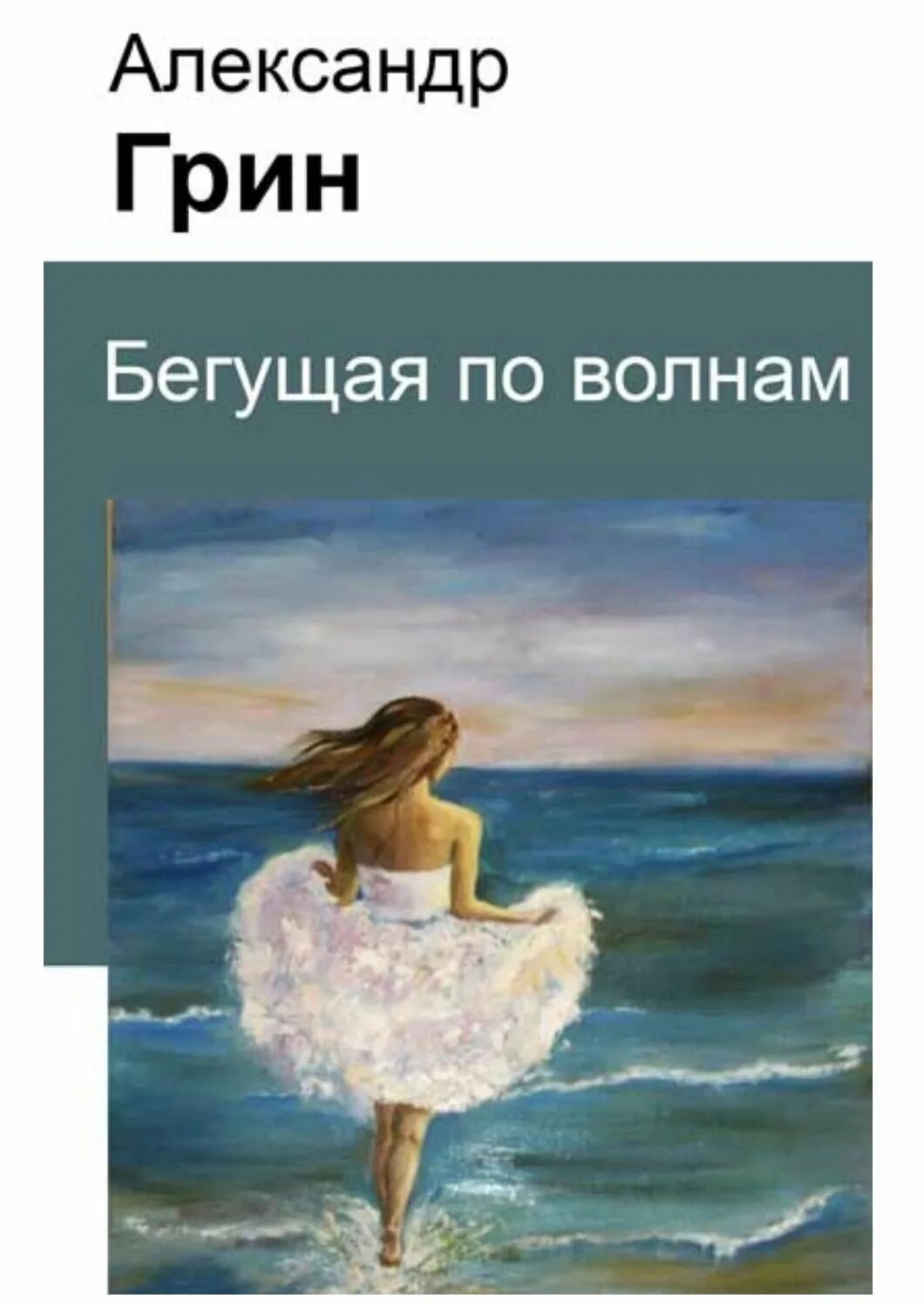 Александр
Грин

Бегущая по волнам